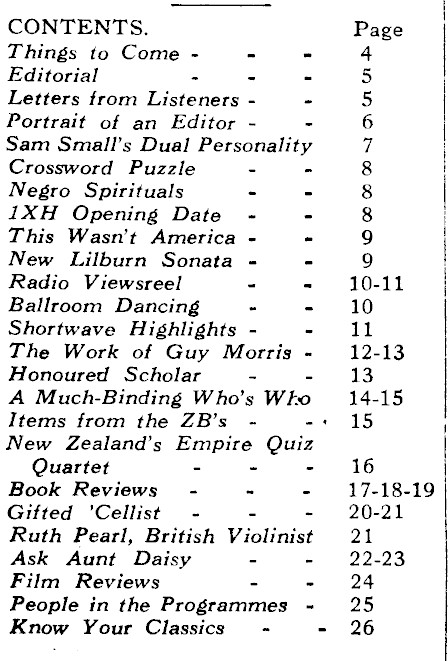 | CONTENTS. | Page |
|---|---|
| Things to Come - - - | 4 |
| Editorial - - - | 5 |
| Letters from Listeners - - | 5 |
| Portrait of an Editor - - | 6 |
| Sam Small's Dual Personality | 7 |
| Crossword Puzzle - - | 8 |
| Negro Spirituals - - | 8 |
| 1XH Opening Date - - | 8 |
| This Wasn't America - - | 9 |
| New Lilburn Sonata - - | 9 |
| Radio Viewsreel - - | 10-11 |
| Ballroom Dancing - - | 10 |
| Shortwave Highlights - - | 11 |
| The Work of Guy Morris - | 12-13 |
| Honoured Scholar - - | 13 |
| A Much-Binding Who's Who | 14-15 |
| Items from the ZB's - - | 15 |
| New Zealand's Empire Quiz Quartet - - - | 16 |
| Book Reviews - - - | 17-18-19 |
| Gifted 'Cellist - - - | 20-21 |
| Ruth Pearl, British Violinist | 21 |
| Ask Aunt Daisy - - | 22-23 |
| Film Reviews - - | 24 |
| People in the Programmes - | 25 |
| Know Your Classics - - | 26 |